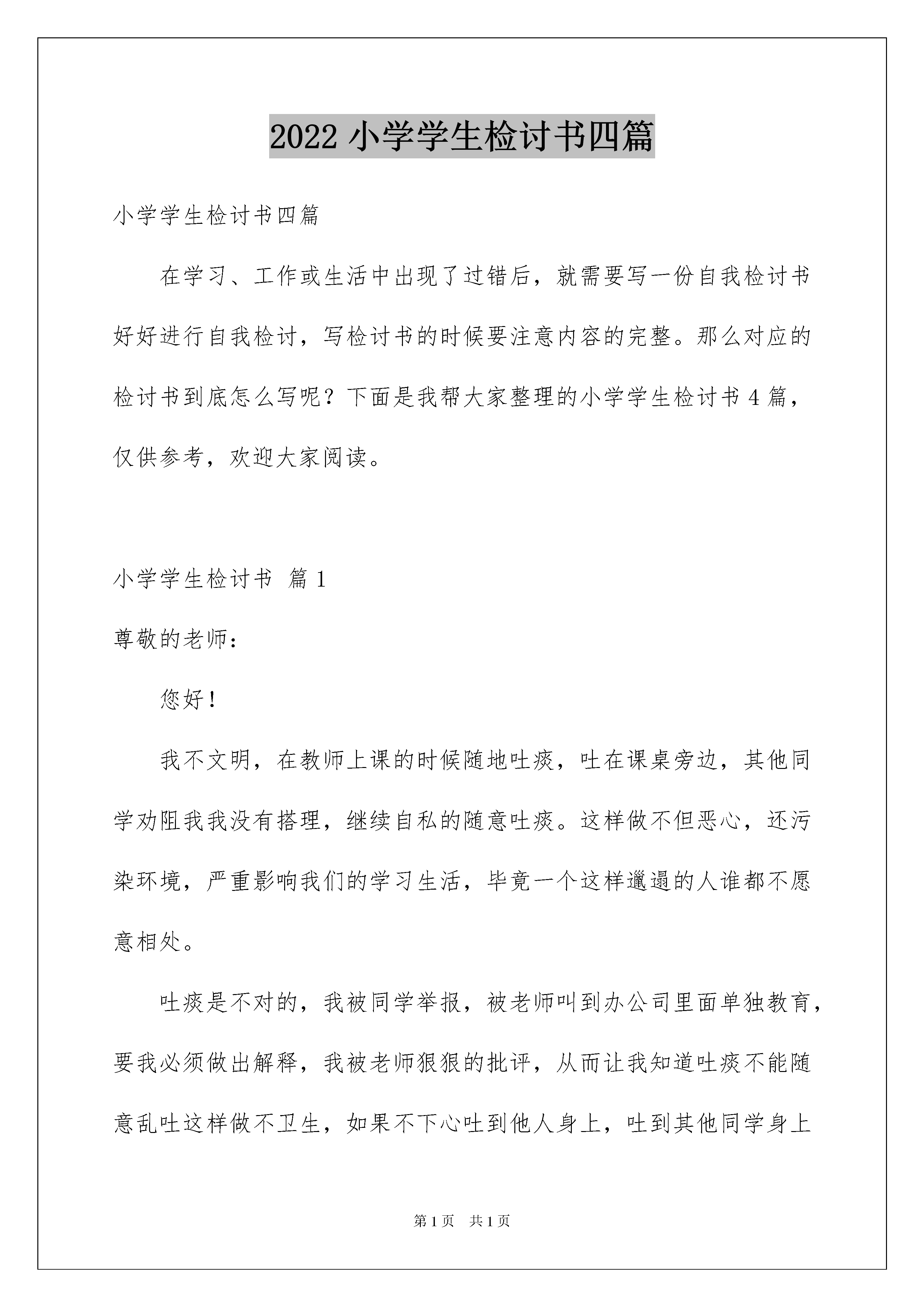 2022 小学学生检讨书四篇

小学学生检讨书四篇

在学习、工作或生活中出现了过错后，就需要写一份自我检讨书好好进行自我检讨，写检讨书的时候要注意内容的完整。那么对应的检讨书到底怎么写呢？下面是我帮大家整理的小学学生检讨书 4 篇，仅供参考，欢迎大家阅读。

小学学生检讨书 篇 1

尊敬的老师：

您好！

我不文明，在教师上课的时候随地吐痰，吐在课桌旁边，其他同学劝阻我我没有搭理，继续自私的随意吐痰。这样做不但恶心，还污染环境，严重影响我们的学习生活，毕竟一个这样邋遢的人谁都不愿意相处。

吐痰是不对的，我被同学举报，被老师叫到办公司里面单独教育，要我必须做出解释，我被老师狠狠的批评，从而让我知道吐痰不能随意乱吐这样做不卫生，如果不下心吐到他人身上，吐到其他同学身上

第 1 页 共 1 页